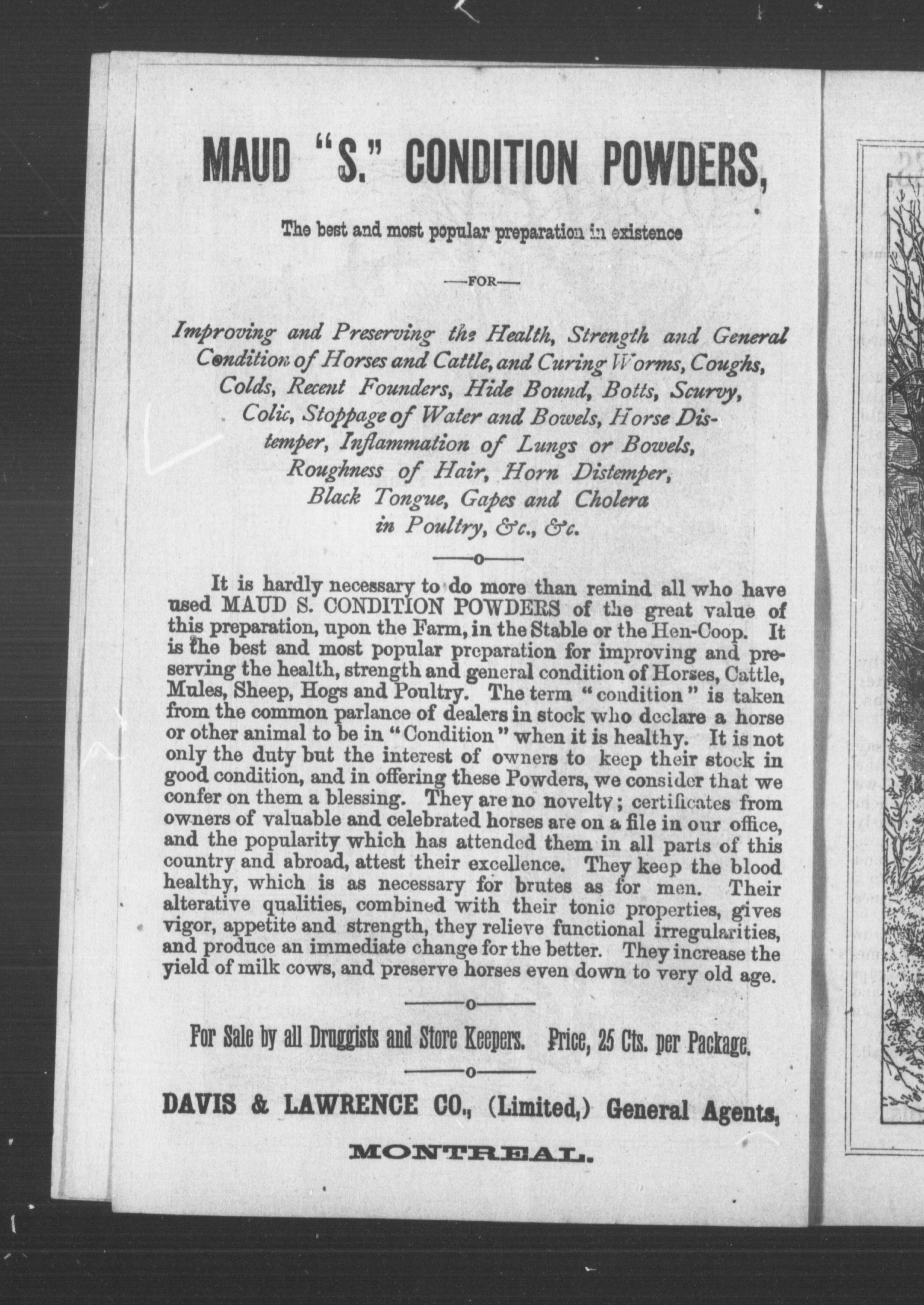 MAUD "S." CONDITION POWDERS,

The best and most popular preparation in existence

—FOR—

Improving and Preserving the Health, Strength and General Condition of Horses and Cattle, and Curing Worms, Coughs, Colds, Recent Founders, Hide Bound, Botts, Scurvy, Colic, Stoppage of Water and Bowels, Horse Distemper, Inflammation of Lungs or Bowels, Roughness of Hair, Horn Distemper, Black Tongue, Gapes and Cholera in Poultry, &c., &c.

It is hardly necessary to do more than remind all who have used MAUD S. CONDITION POWDERS of the great value of this preparation, upon the Farm, in the Stable or the Hen-Coop. It is the best and most popular preparation for improving and preserving the health, strength and general condition of Horses, Cattle, Mules, Sheep, Hogs and Poultry. The term "condition" is taken from the common parlance of dealers in stock who declare a horse or other animal to be in "Condition" when it is healthy. It is not only the duty but the interest of owners to keep their stock in good condition, and in offering these Powders, we consider that we confer on them a blessing. They are no novelty; certificates from owners of valuable and celebrated horses are on a file in our office, and the popularity which has attended them in all parts of this country and abroad, attest their excellence. They keep the blood healthy, which is as necessary for brutes as for men. Their alterative qualities, combined with their tonic properties, gives vigor, appetite and strength, they relieve functional irregularities, and produce an immediate change for the better. They increase the yield of milk cows, and preserve horses even down to very old age.

For Sale by all Druggists and Store Keepers. Price, 25 Cts. per Package.

DAVIS & LAWRENCE CO., (Limited,) General Agents,

MONTREAL.